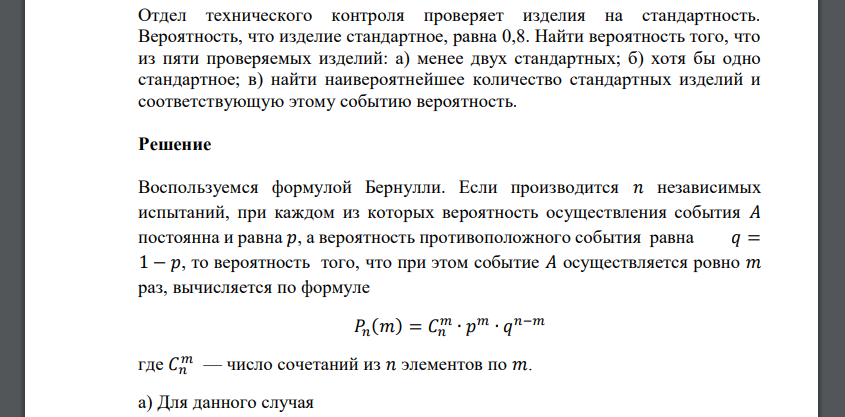 Отдел технического контроля проверяет изделия на стандартность. Вероятность, что изделие стандартное, равна 0,8. Найти вероятность того, что из пяти проверяемых изделий: а) менее двух стандартных; б) хотя бы одно стандартное; в) найти наивероятнейшее количество стандартных изделий и соответствующую этому событию вероятность.

Решение

Воспользуемся формулой Бернулли. Если производится $n$ независимых испытаний, при каждом из которых вероятность осуществления события $A$ постоянна и равна $p$, а вероятность противоположного события равна $q = 1 - p$, то вероятность того, что при этом событие $A$ осуществляется ровно $m$ раз, вычисляется по формуле

$P_n(m) = C_n^m \cdot p^m \cdot q^{n-m}$

где $C_n^m$ — число сочетаний из $n$ элементов по $m$.

а) Для данного случая